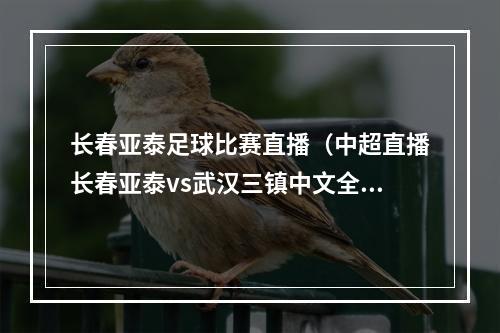 长春亚泰足球比赛直播（中超直播长春亚泰vs武汉三镇中文全...